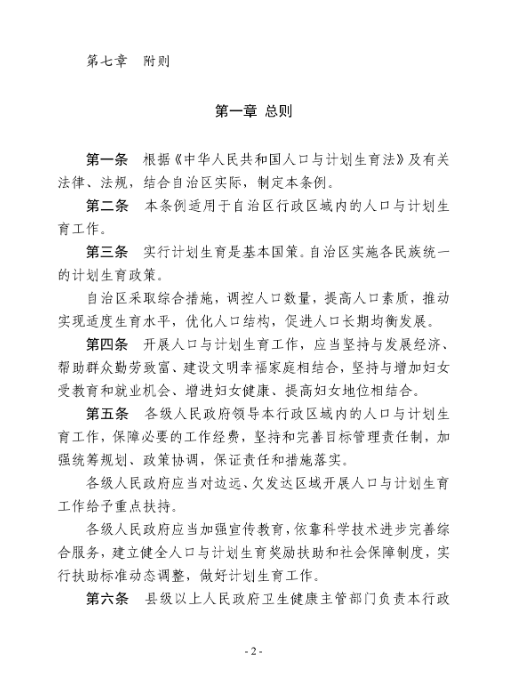 第七章　附则

第一章 总则

第一条　根据《中华人民共和国人口与计划生育法》及有关法律、法规，结合自治区实际，制定本条例。

第二条　本条例适用于自治区行政区域内的人口与计划生育工作。

第三条　实行计划生育是基本国策。自治区实施各民族统一的计划生育政策。

自治区采取综合措施，调控人口数量，提高人口素质，推动实现适度生育水平，优化人口结构，促进人口长期均衡发展。

第四条　开展人口与计划生育工作，应当坚持与发展经济、帮助群众勤劳致富、建设文明幸福家庭相结合，坚持与增加妇女受教育和就业机会、增进妇女健康、提高妇女地位相结合。

第五条　各级人民政府领导本行政区域内的人口与计划生育工作，保障必要的工作经费，坚持和完善目标管理责任制，加强统筹规划、政策协调，保证责任和措施落实。

各级人民政府应当对边远、欠发达区域开展人口与计划生育工作给予重点扶持。

各级人民政府应当加强宣传教育，依靠科学技术进步完善综合服务，建立健全人口与计划生育奖励扶助和社会保障制度，实行扶助标准动态调整，做好计划生育工作。

第六条　县级以上人民政府卫生健康主管部门负责本行政

- 2 -